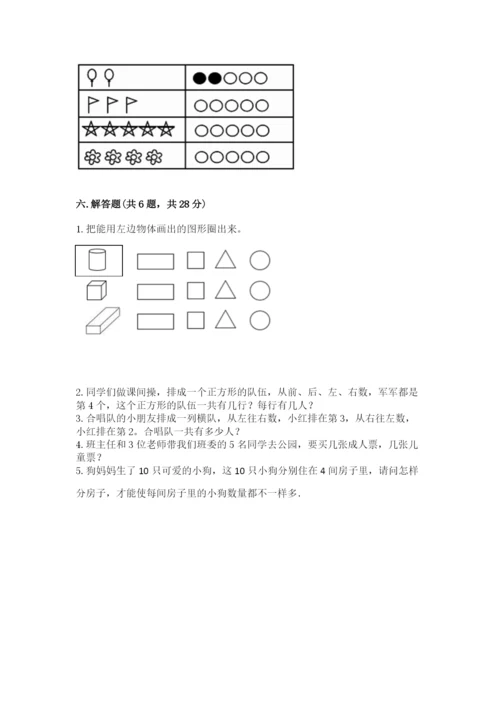 六. 解答题(共 6 题，共 28 分)

1. 把能用左边物体画出的图形圈出来。

2. 同学们做课间操，排成一个正方形的队伍，从前、后、左、右数，军军都是第 4 个，这个正方形的队伍一共有几行？每行有几人？

3. 合唱队的小朋友排成一列横队，从左往右数，小红排在第 3，从右往左数，小红排在第 2。合唱队一共有多少人？

4. 班主任和 3 位老师带我们班委的 5 名同学去公园，要买几张成人票，几张儿童票？

5. 狗妈妈生了 10 只可爱的小狗，这 10 只小狗分别住在 4 间房子里，请问怎样分房子，才能使每间房子里的小狗数量都不一样多.